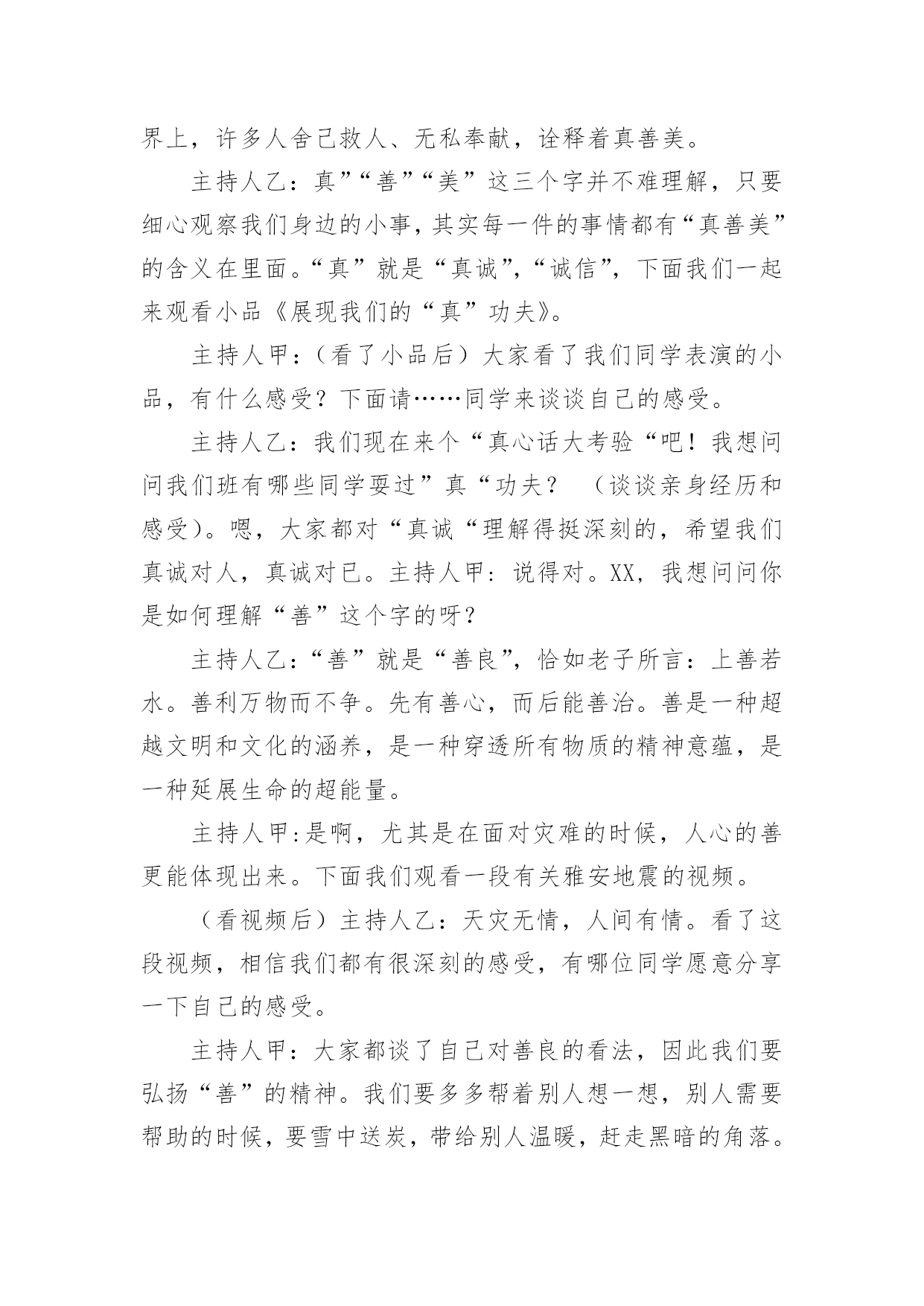 界上，许多人舍己救人、无私奉献，诠释着真善美。

主持人乙：真”“善”“美”这三个字并不难理解，只要细心观察我们身边的小事，其实每一件的事情都有“真善美”的含义在里面。“真”就是“真诚”，“诚信”，下面我们一起来观看小品《展现我们的“真”功夫》。

主持人甲：（看了小品后）大家看了我们同学表演的小品，有什么感受？下面请……同学来谈谈自己的感受。

主持人乙：我们现在来个“真心话大考验“吧！我想问问我们班有哪些同学耍过”真“功夫？ （谈谈亲身经历和感受）。嗯，大家都对“真诚“理解得挺深刻的，希望我们真诚对人，真诚对已。主持人甲：说得对。XX，我想问问你是如何理解“善”这个字的呀？

主持人乙：“善”就是“善良”，恰如老子所言：上善若水。善利万物而不争。先有善心，而后能善治。善是一种超越文明和文化的涵养，是一种穿透所有物质的精神意蕴，是一种延展生命的超能量。

主持人甲:是啊，尤其是在面对灾难的时候，人心的善更能体现出来。下面我们观看一段有关雅安地震的视频。

（看视频后）主持人乙：天灾无情，人间有情。看了这段视频，相信我们都有很深刻的感受，有哪位同学愿意分享一下自己的感受。

主持人甲：大家都谈了自己对善良的看法，因此我们要弘扬“善”的精神。我们要多多帮着别人想一想，别人需要帮助的时候，要雪中送炭，带给别人温暖，赶走黑暗的角落。